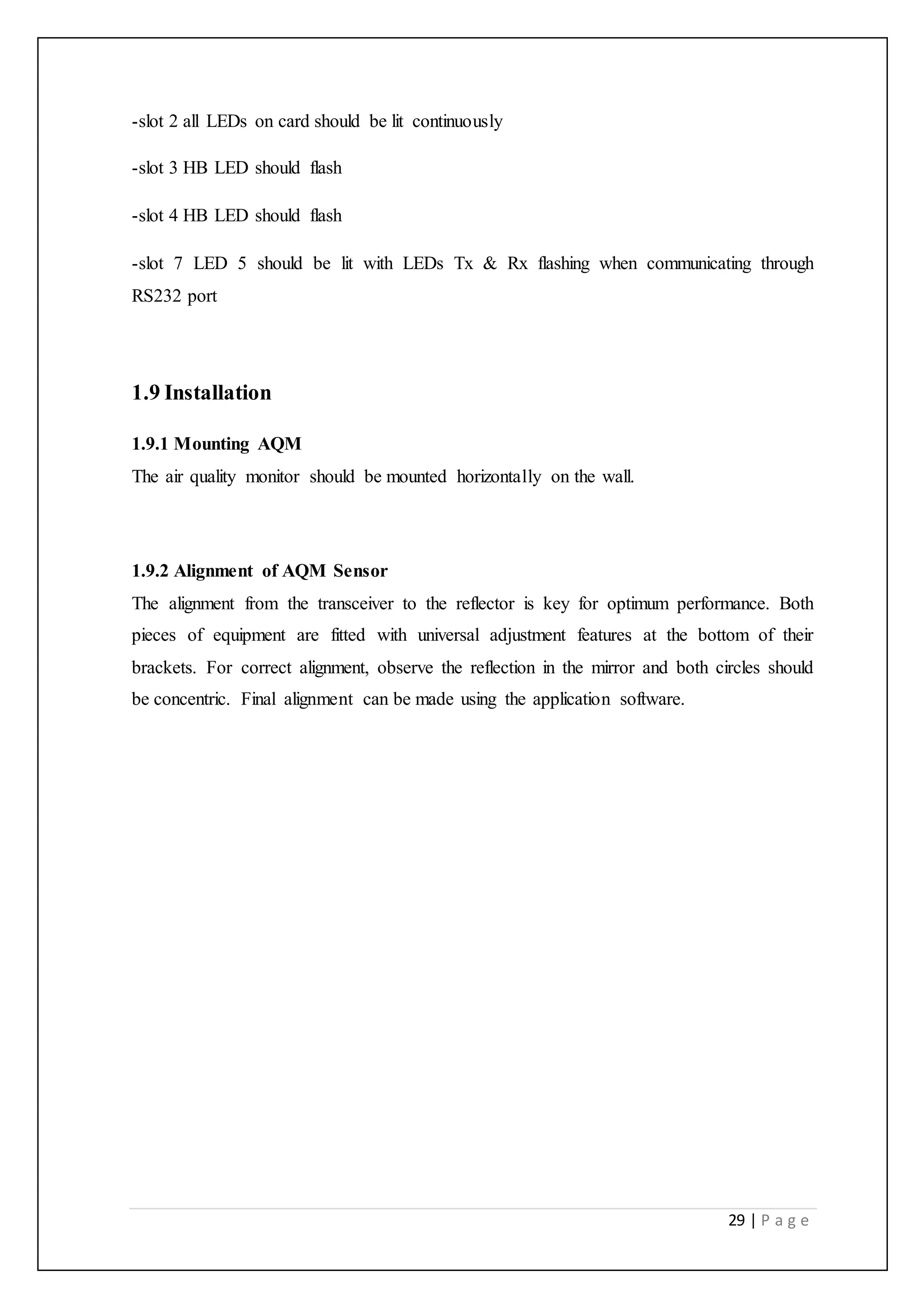 -slot 2 all LEDs on card should be lit continuously

-slot 3 HB LED should flash

-slot 4 HB LED should flash

-slot 7 LED 5 should be lit with LEDs Tx & Rx flashing when communicating through RS232 port

1.9 Installation

1.9.1 Mounting AQM

The air quality monitor should be mounted horizontally on the wall.

1.9.2 Alignment of AQM Sensor

The alignment from the transceiver to the reflector is key for optimum performance. Both pieces of equipment are fitted with universal adjustment features at the bottom of their brackets. For correct alignment, observe the reflection in the mirror and both circles should be concentric. Final alignment can be made using the application software.

29 | P a g e